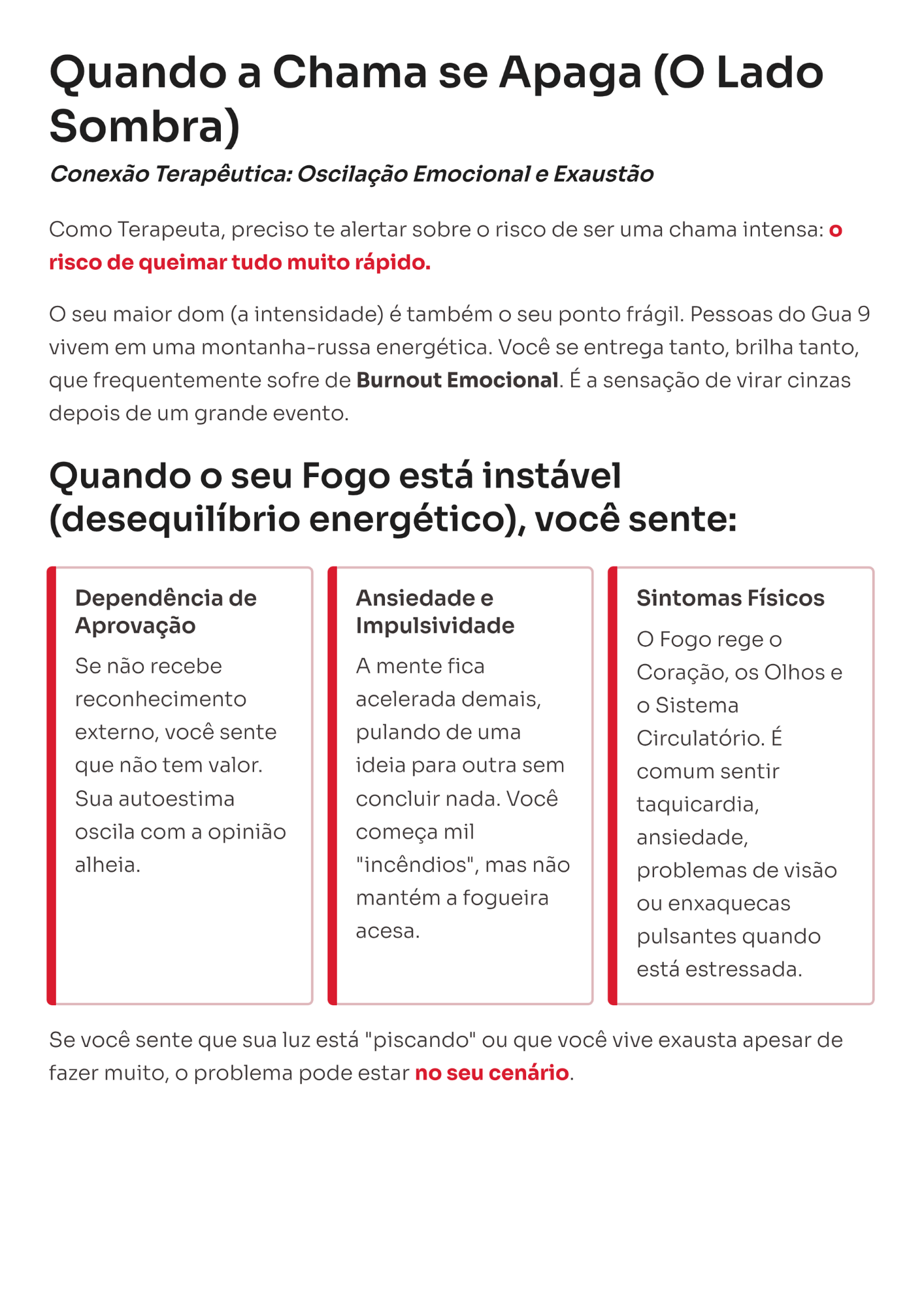 Quando a Chama se Apaga (O Lado Sombra)

Conexão Terapêutica: Oscilação Emocional e Exaustão

Como Terapeuta, preciso te alertar sobre o risco de ser uma chama intensa: o risco de queimar tudo muito rápido.

O seu maior dom (a intensidade) é também o seu ponto frágil. Pessoas do Gua 9 vivem em uma montanha-russa energética. Você se entrega tanto, brilha tanto, que frequentemente sofre de Burnout Emocional. É a sensação de virar cinzas depois de um grande evento.

Quando o seu Fogo está instável (desequilíbrio energético), você sente:

Dependência de Aprovação

Se não recebe reconhecimento externo, você sente que não tem valor. Sua autoestima oscila com a opinião alheia.

Ansiedade e Impulsividade

A mente fica acelerada demais, pulando de uma ideia para outra sem concluir nada. Você começa mil "incêndios", mas não mantém a fogueira acesa.

Sintomas Físicos

O Fogo rege o Coração, os Olhos e o Sistema Circulatório. É comum sentir taquicardia, ansiedade, problemas de visão ou enxaquecas pulsantes quando está estressada.

Se você sente que sua luz está "piscando" ou que você vive exausta apesar de fazer muito, o problema pode estar no seu cenário.